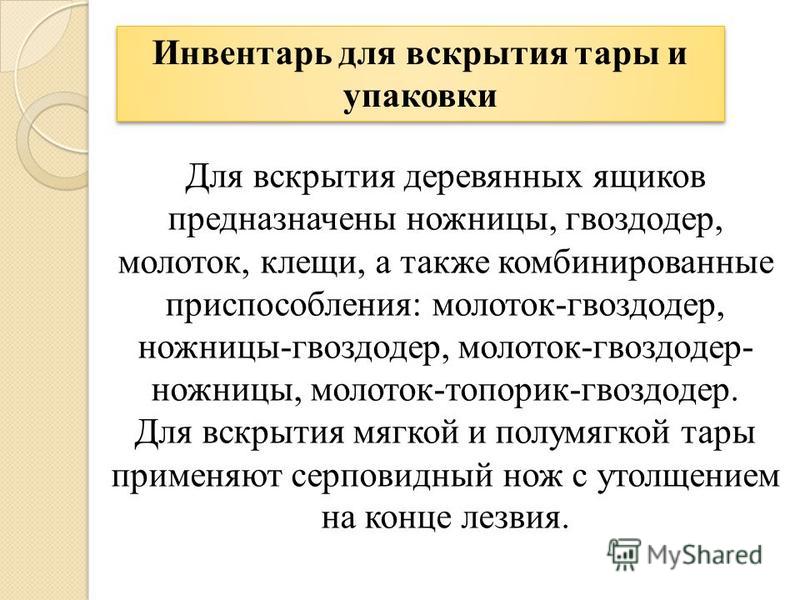 Инвентарь для вскрытия тары и упаковки

Для вскрытия деревянных ящиков предназначены ножницы, гвоздодер, молоток, клещи, а также комбинированные приспособления: молоток-гвоздодер, ножницы-гвоздодер, молоток-гвоздодер-ножницы, молоток-топорик-гвоздодер.
Для вскрытия мягкой и полумягкой тары применяют серповидный нож с утолщением на конце лезвия.

MyShared